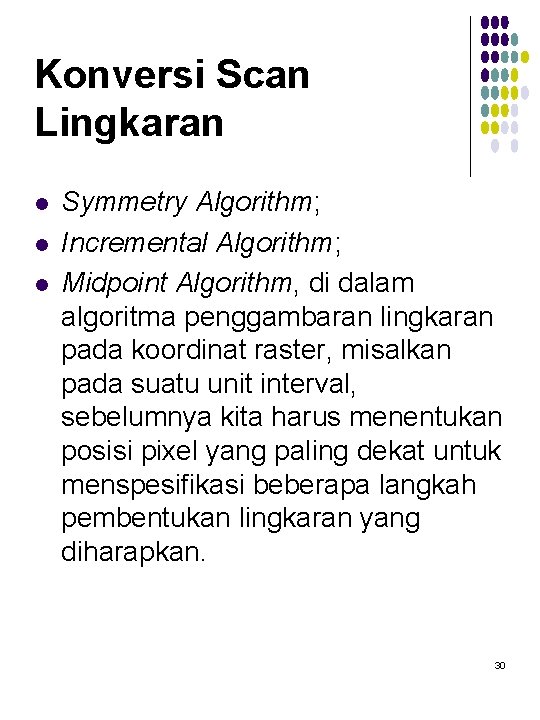 Konversi Scan Lingkaran

- Symmetry Algorithm;
- Incremental Algorithm;
- Midpoint Algorithm, di dalam algoritma penggambaran lingkaran pada koordinat raster, misalkan pada suatu unit interval, sebelumnya kita harus menentukan posisi pixel yang paling dekat untuk menspesifikasi beberapa langkah pembentukan lingkaran yang diharapkan.

30